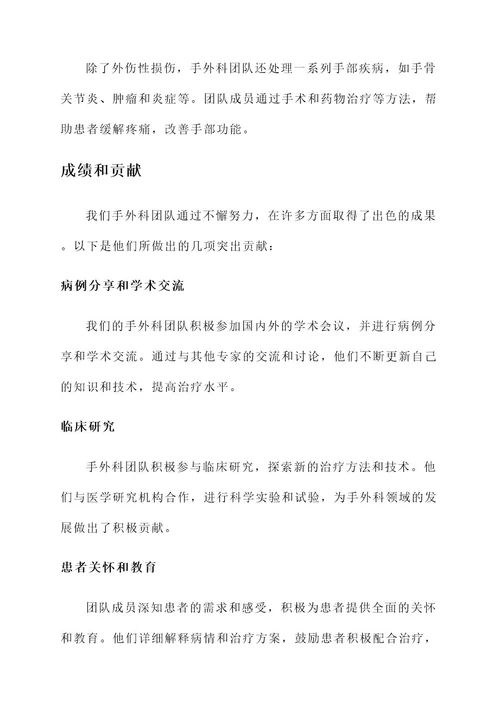 除了外伤性损伤，手外科团队还处理一系列手部疾病，如手骨关节炎、肿瘤和炎症等。团队成员通过手术和药物治疗等方法，帮助患者缓解疼痛，改善手部功能。

成绩和贡献

我们手外科团队通过不懈努力，在许多方面取得了出色的成果。以下是他们所做出的几项突出贡献：

病例分享和学术交流

我们的手外科团队积极参加国内外的学术会议，并进行病例分享和学术交流。通过与其他专家的交流和讨论，他们不断更新自己的知识和技术，提高治疗水平。

临床研究

手外科团队积极参与临床研究，探索新的治疗方法和技术。他们与医学研究机构合作，进行科学实验和试验，为手外科领域的发展做出了积极贡献。

患者关怀和教育

团队成员深知患者的需求和感受，积极为患者提供全面的关怀和教育。他们详细解释病情和治疗方案，鼓励患者积极配合治疗，